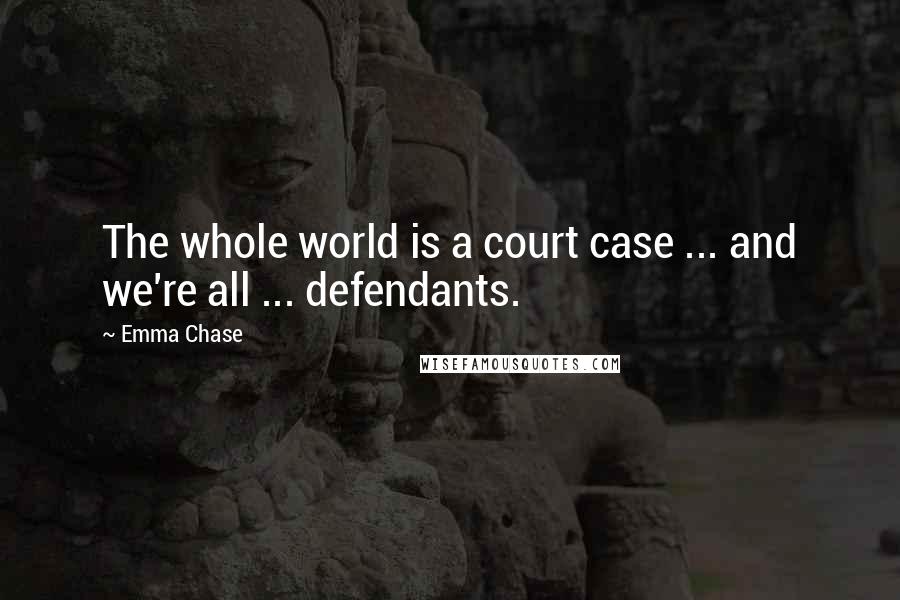 The whole world is a court case ... and we're all ... defendants.

~ Emma Chase

WISEFAMOUSQUOTES.COM